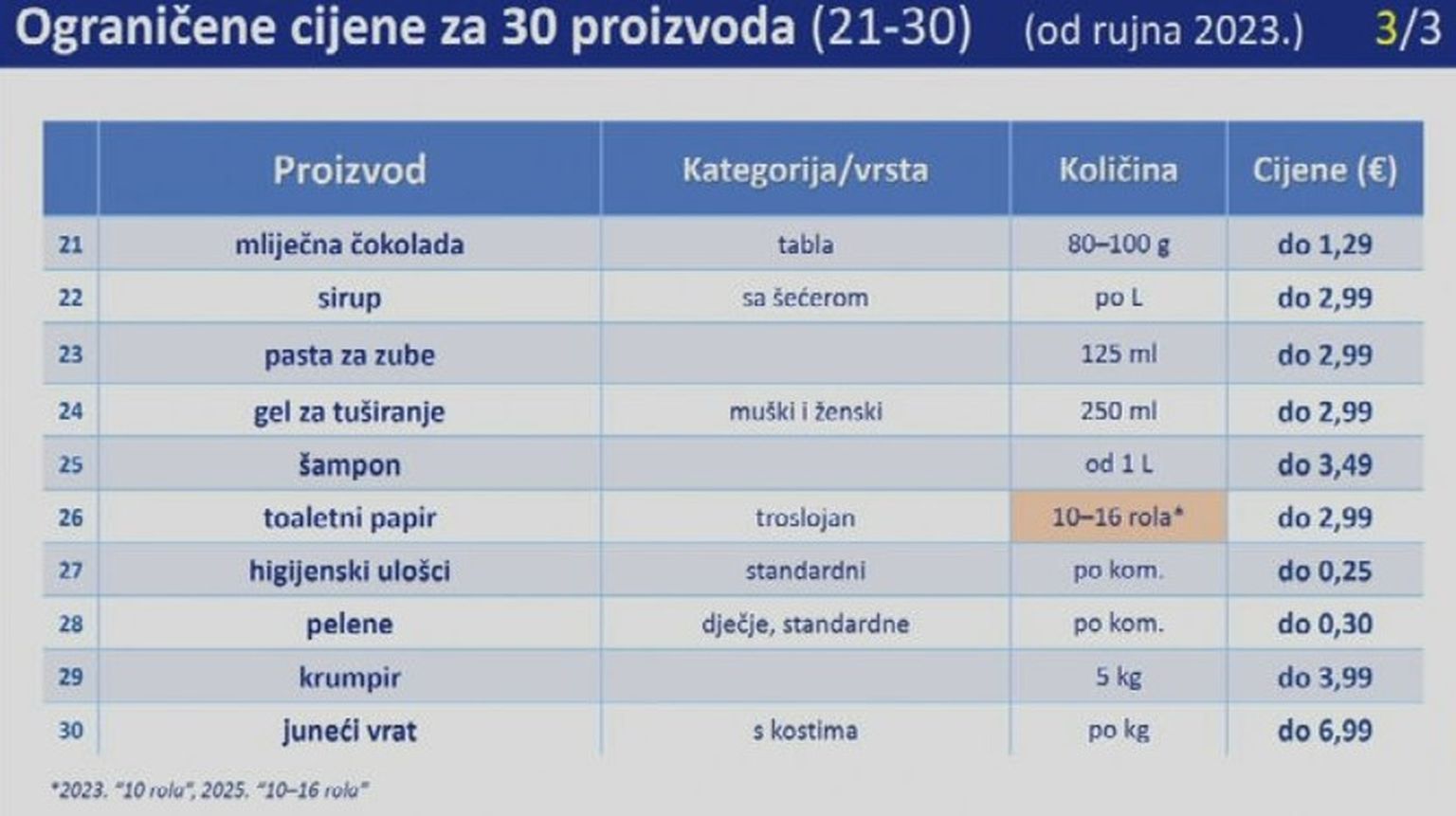 Ograničene cijene za 30 proizvoda (21-30) (od rujna 2023.) 3/3

| | Proizvod | Kategorija/vrsta | Količina | Cijene (€) |
|---|---|---|---|---|
| 21 | mliječna čokolada | tabla | 80–100 g | do 1,29 |
| 22 | sirup | sa šećerom | po L | do 2,99 |
| 23 | pasta za zube | | 125 ml | do 2,99 |
| 24 | gel za tuširanje | muški i ženski | 250 ml | do 2,99 |
| 25 | šampon | | od 1 L | do 3,49 |
| 26 | toaletni papir | troslojan | 10–16 rola* | do 2,99 |
| 27 | higijenski ulošci | standardni | po kom. | do 0,25 |
| 28 | pelene | dječje, standardne | po kom. | do 0,30 |
| 29 | krumpir | | 5 kg | do 3,99 |
| 30 | juneći vrat | s kostima | po kg | do 6,99 |

*2023. "10 rola", 2025. "10–16 rola"